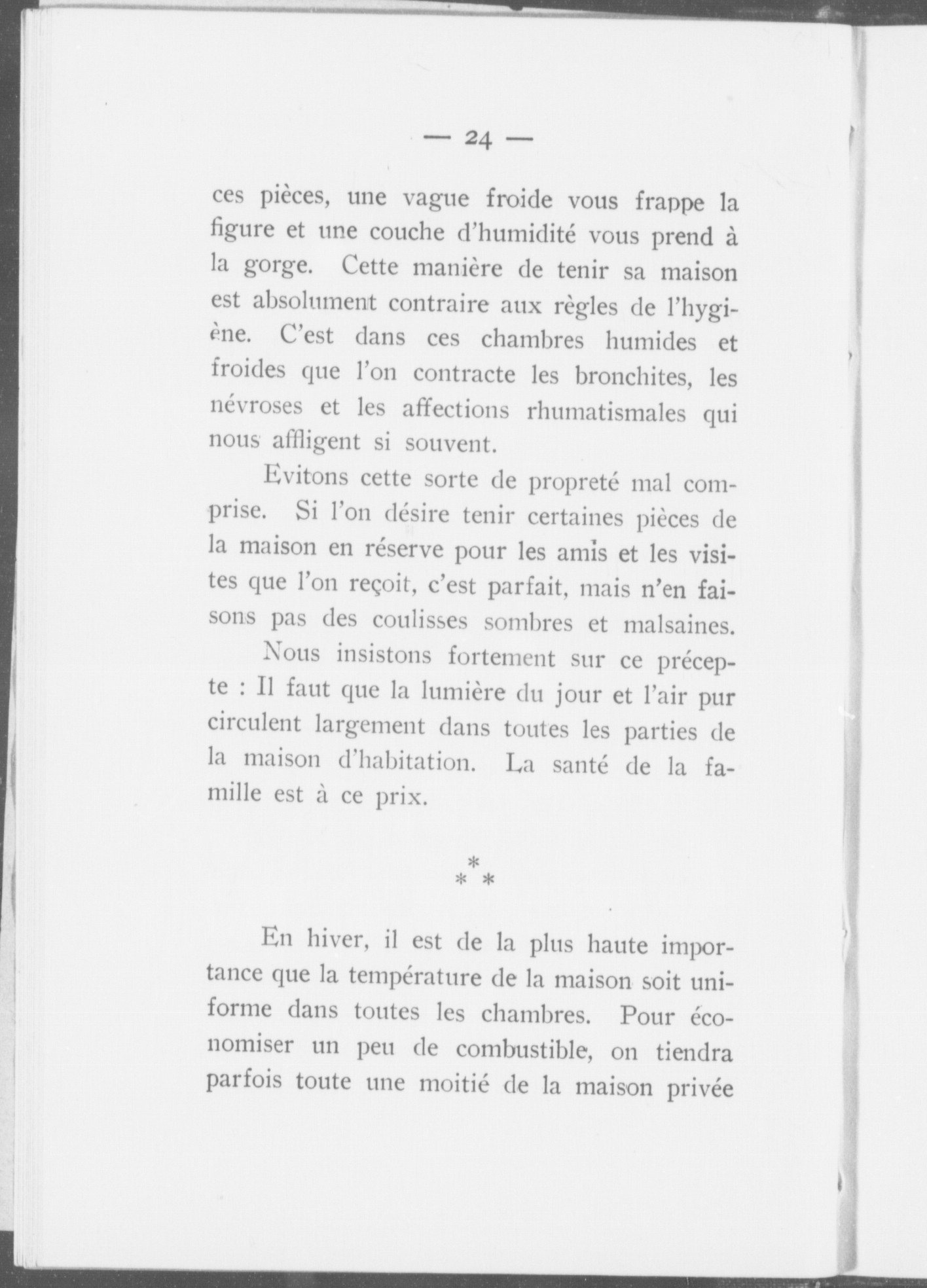 — 24 —

ces pièces, une vague froide vous frappe la figure et une couche d'humidité vous prend à la gorge. Cette manière de tenir sa maison est absolument contraire aux règles de l'hygiène. C'est dans ces chambres humides et froides que l'on contracte les bronchites, les névroses et les affections rhumatismales qui nous affligent si souvent.

Evitons cette sorte de propreté mal comprise. Si l'on désire tenir certaines pièces de la maison en réserve pour les amis et les visites que l'on reçoit, c'est parfait, mais n'en faisons pas des coulisses sombres et malsaines.

Nous insistons fortement sur ce précepte : Il faut que la lumière du jour et l'air pur circulent largement dans toutes les parties de la maison d'habitation. La santé de la famille est à ce prix.

\*
\* \*

En hiver, il est de la plus haute importance que la température de la maison soit uniforme dans toutes les chambres. Pour économiser un peu de combustible, on tiendra parfois toute une moitié de la maison privée